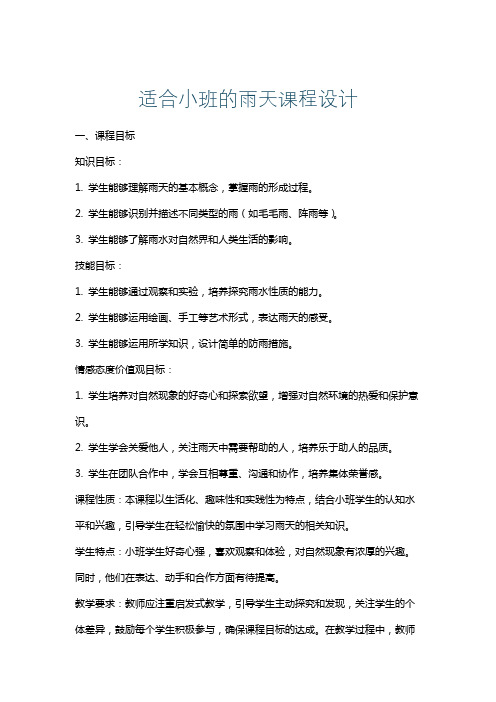 适合小班的雨天课程设计

一、课程目标

知识目标：

1. 学生能够理解雨天的基本概念，掌握雨的形成过程。

2. 学生能够识别并描述不同类型的雨（如毛毛雨、阵雨等）。

3. 学生能够了解雨水对自然界和人类生活的影响。

技能目标：

1. 学生能够通过观察和实验，培养探究雨水性质的能力。

2. 学生能够运用绘画、手工等艺术形式，表达雨天的感受。

3. 学生能够运用所学知识，设计简单的防雨措施。

情感态度价值观目标：

1. 学生培养对自然现象的好奇心和探索欲望，增强对自然环境的热爱和保护意识。

2. 学生学会关爱他人，关注雨天中需要帮助的人，培养乐于助人的品质。

3. 学生在团队合作中，学会互相尊重、沟通和协作，培养集体荣誉感。

课程性质：本课程以生活化、趣味性和实践性为特点，结合小班学生的认知水平和兴趣，引导学生在轻松愉快的氛围中学习雨天的相关知识。

学生特点：小班学生好奇心强，喜欢观察和体验，对自然现象有浓厚的兴趣。同时，他们在表达、动手和合作方面有待提高。

教学要求：教师应注重启发式教学，引导学生主动探究和发现，关注学生的个体差异，鼓励每个学生积极参与，确保课程目标的达成。在教学过程中，教师